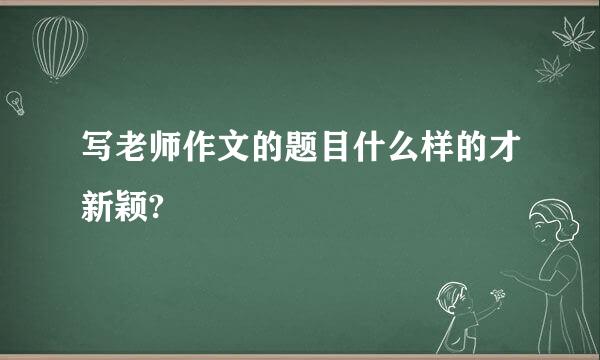 写老师作文的题目什么样的才新颖?